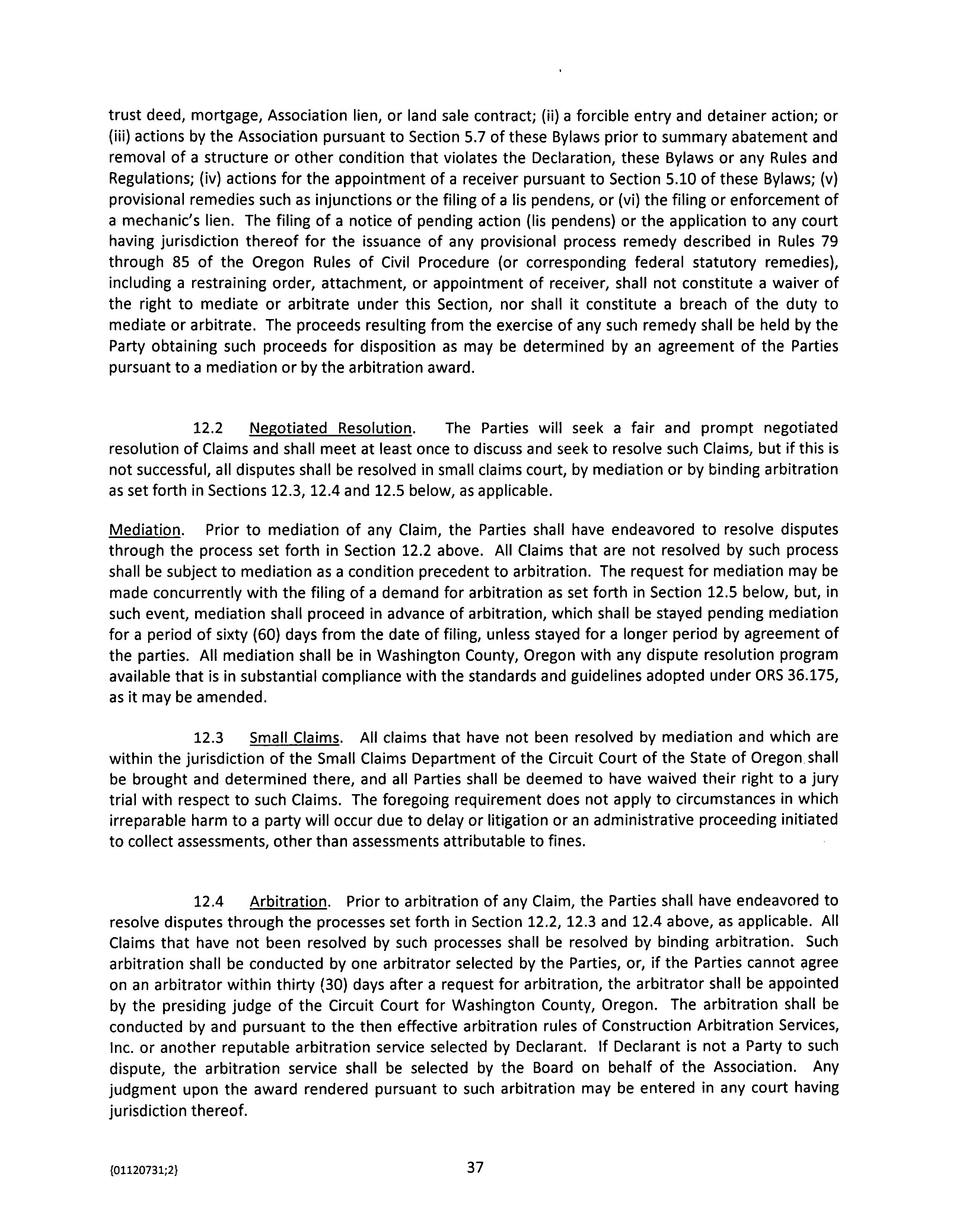 trust deed, mortgage, Association lien, or land sale contract; (ii) a forcible entry and detainer action; or (iii) actions by the Association pursuant to Section 5.7 of these Bylaws prior to summary abatement and removal of a structure or other condition that violates the Declaration, these Bylaws or any Rules and Regulations; (iv) actions for the appointment of a receiver pursuant to Section 5.10 of these Bylaws; (v) provisional remedies such as injunctions or the filing of a lis pendens, or (vi) the filing or enforcement of a mechanic's lien. The filing of a notice of pending action (lis pendens) or the application to any court having jurisdiction thereof for the issuance of any provisional process remedy described in Rules 79 through 85 of the Oregon Rules of Civil Procedure (or corresponding federal statutory remedies), including a restraining order, attachment, or appointment of receiver, shall not constitute a waiver of the right to mediate or arbitrate under this Section, nor shall it constitute a breach of the duty to mediate or arbitrate. The proceeds resulting from the exercise of any such remedy shall be held by the Party obtaining such proceeds for disposition as may be determined by an agreement of the Parties pursuant to a mediation or by the arbitration award.

12.2 Negotiated Resolution. The Parties will seek a fair and prompt negotiated resolution of Claims and shall meet at least once to discuss and seek to resolve such Claims, but if this is not successful, all disputes shall be resolved in small claims court, by mediation or by binding arbitration as set forth in Sections 12.3, 12.4 and 12.5 below, as applicable.

Mediation. Prior to mediation of any Claim, the Parties shall have endeavored to resolve disputes through the process set forth in Section 12.2 above. All Claims that are not resolved by such process shall be subject to mediation as a condition precedent to arbitration. The request for mediation may be made concurrently with the filing of a demand for arbitration as set forth in Section 12.5 below, but, in such event, mediation shall proceed in advance of arbitration, which shall be stayed pending mediation for a period of sixty (60) days from the date of filing, unless stayed for a longer period by agreement of the parties. All mediation shall be in Washington County, Oregon with any dispute resolution program available that is in substantial compliance with the standards and guidelines adopted under ORS 36.175, as it may be amended.

12.3 Small Claims. All claims that have not been resolved by mediation and which are within the jurisdiction of the Small Claims Department of the Circuit Court of the State of Oregon shall be brought and determined there, and all Parties shall be deemed to have waived their right to a jury trial with respect to such Claims. The foregoing requirement does not apply to circumstances in which irreparable harm to a party will occur due to delay or litigation or an administrative proceeding initiated to collect assessments, other than assessments attributable to fines.

12.4 Arbitration. Prior to arbitration of any Claim, the Parties shall have endeavored to resolve disputes through the processes set forth in Section 12.2, 12.3 and 12.4 above, as applicable. All Claims that have not been resolved by such processes shall be resolved by binding arbitration. Such arbitration shall be conducted by one arbitrator selected by the Parties, or, if the Parties cannot agree on an arbitrator within thirty (30) days after a request for arbitration, the arbitrator shall be appointed by the presiding judge of the Circuit Court for Washington County, Oregon. The arbitration shall be conducted by and pursuant to the then effective arbitration rules of Construction Arbitration Services, Inc. or another reputable arbitration service selected by Declarant. If Declarant is not a Party to such dispute, the arbitration service shall be selected by the Board on behalf of the Association. Any judgment upon the award rendered pursuant to such arbitration may be entered in any court having jurisdiction thereof.

{01120731;2}

37